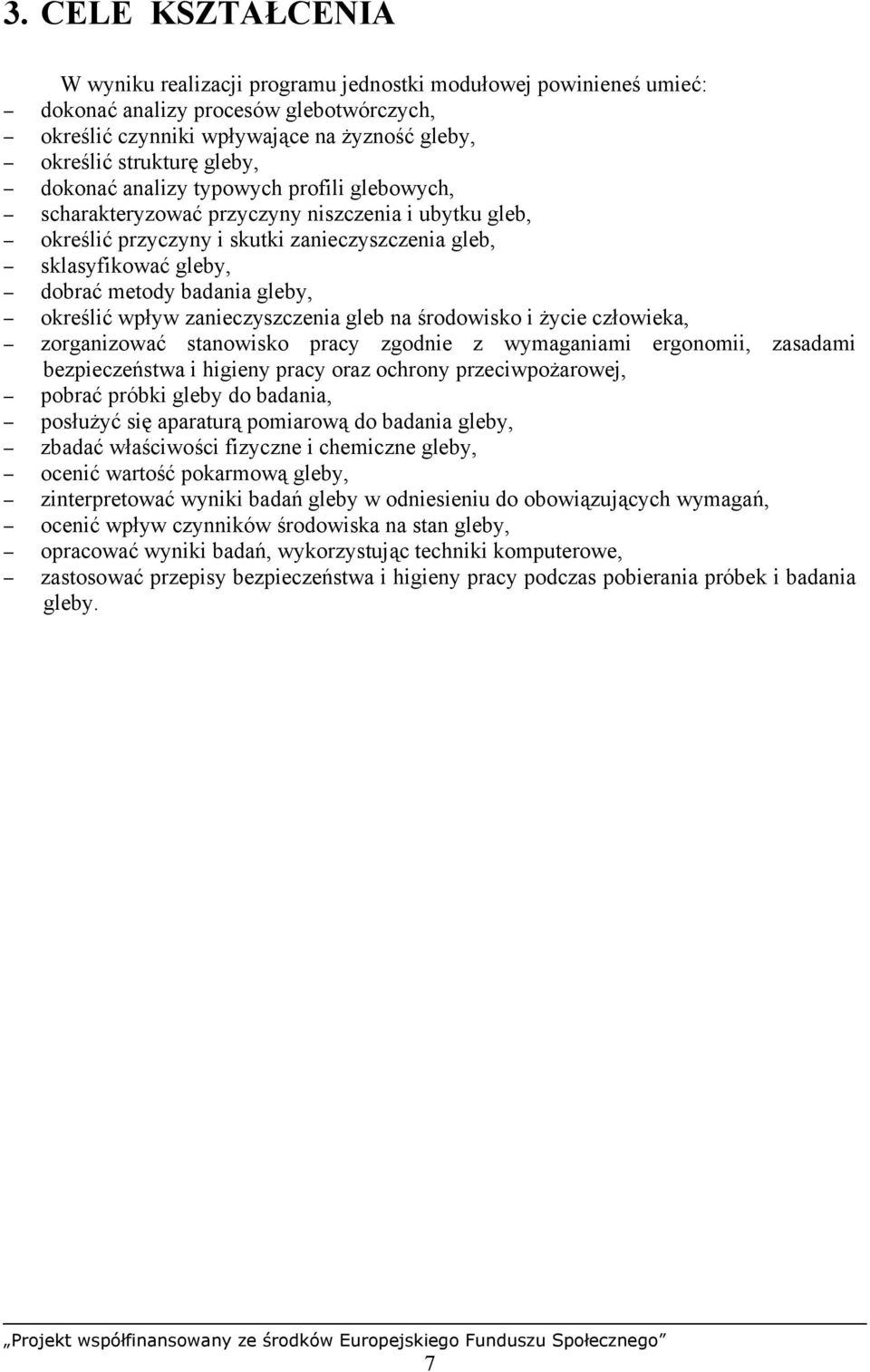 3. CELE KSZTAŁCENIA

W wyniku realizacji programu jednostki modułowej powinieneś umieć:
– dokonać analizy procesów glebotwórczych,
– określić czynniki wpływające na żyzność gleby,
– określić strukturę gleby,
– dokonać analizy typowych profili glebowych,
– scharakteryzować przyczyny niszczenia i ubytku gleb,
– określić przyczyny i skutki zanieczyszczenia gleb,
– sklasyfikować gleby,
– dobrać metody badania gleby,
– określić wpływ zanieczyszczenia gleb na środowisko i życie człowieka,
– zorganizować stanowisko pracy zgodnie z wymaganiami ergonomii, zasadami bezpieczeństwa i higieny pracy oraz ochrony przeciwpożarowej,
– pobrać próbki gleby do badania,
– posłużyć się aparaturą pomiarową do badania gleby,
– zbadać właściwości fizyczne i chemiczne gleby,
– ocenić wartość pokarmową gleby,
– zinterpretować wyniki badań gleby w odniesieniu do obowiązujących wymagań,
– ocenić wpływ czynników środowiska na stan gleby,
– opracować wyniki badań, wykorzystując techniki komputerowe,
– zastosować przepisy bezpieczeństwa i higieny pracy podczas pobierania próbek i badania gleby.

„Projekt współfinansowany ze środków Europejskiego Funduszu Społecznego”
7